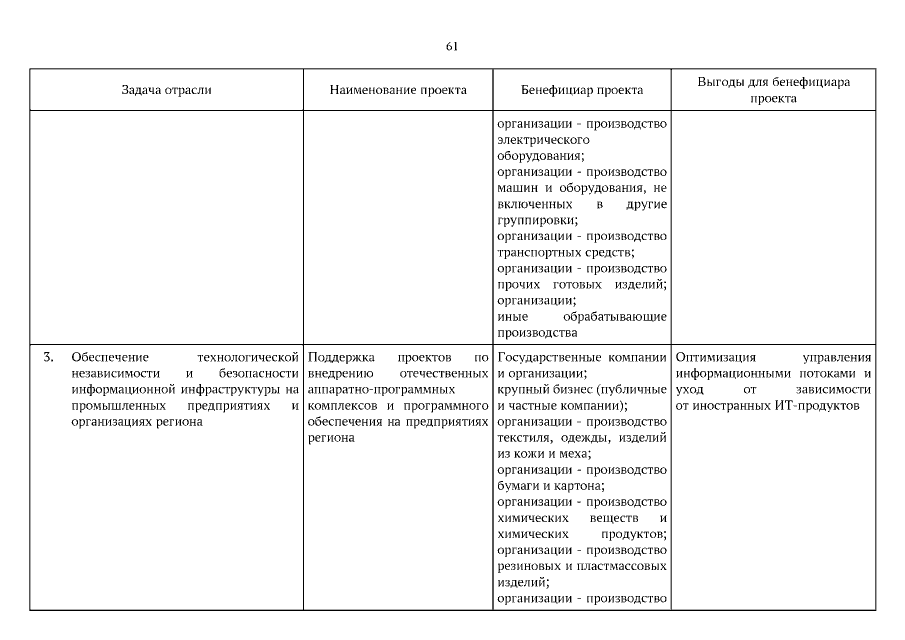 61

| Задача отрасли | Наименование проекта | Бенефициар проекта | Выгоды для бенефициара проекта |
|---|---|---|---|
| | | организации - производство электрического оборудования; организации - производство машин и оборудования, не включенных в другие группировки; организации - производство транспортных средств; организации - производство прочих готовых изделий; организации; иные обрабатывающие производства | |
| 3. Обеспечение технологической независимости и безопасности информационной инфраструктуры на промышленных предприятиях и организациях региона | Поддержка проектов по внедрению отечественных аппаратно-программных комплексов и программного обеспечения на предприятиях региона | Государственные компании и организации; крупный бизнес (публичные и частные компании); организации - производство текстиля, одежды, изделий из кожи и меха; организации - производство бумаги и картона; организации - производство химических веществ и химических продуктов; организации - производство резиновых и пластмассовых изделий; организации - производство | Оптимизация управления информационными потоками и уход от зависимости от иностранных ИТ-продуктов |